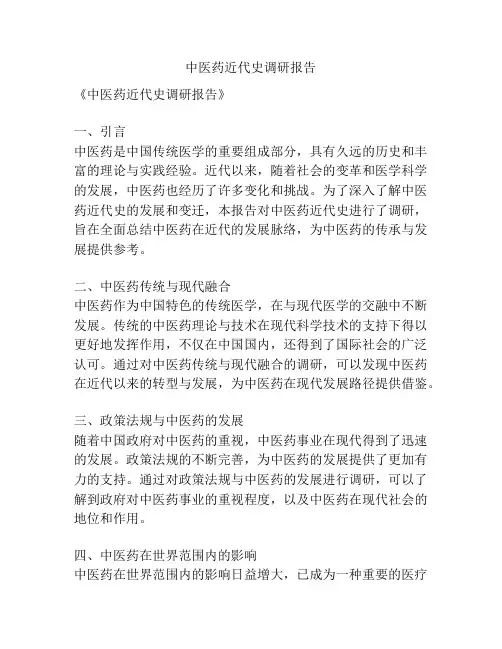 中医药近代史调研报告

《中医药近代史调研报告》

一、引言
中医药是中国传统医学的重要组成部分，具有久远的历史和丰富的理论与实践经验。近代以来，随着社会的变革和医学科学的发展，中医药也经历了许多变化和挑战。为了深入了解中医药近代史的发展和变迁，本报告对中医药近代史进行了调研，旨在全面总结中医药在近代的发展脉络，为中医药的传承与发展提供参考。

二、中医药传统与现代融合
中医药作为中国特色的传统医学，在与现代医学的交融中不断发展。传统的中医药理论与技术在现代科学技术的支持下得以更好地发挥作用，不仅在中国国内，还得到了国际社会的广泛认可。通过对中医药传统与现代融合的调研，可以发现中医药在近代以来的转型与发展，为中医药在现代发展路径提供借鉴。

三、政策法规与中医药的发展
随着中国政府对中医药的重视，中医药事业在现代得到了迅速的发展。政策法规的不断完善，为中医药的发展提供了更加有力的支持。通过对政策法规与中医药的发展进行调研，可以了解到政府对中医药事业的重视程度，以及中医药在现代社会的地位和作用。

四、中医药在世界范围内的影响
中医药在世界范围内的影响日益增大，已成为一种重要的医疗